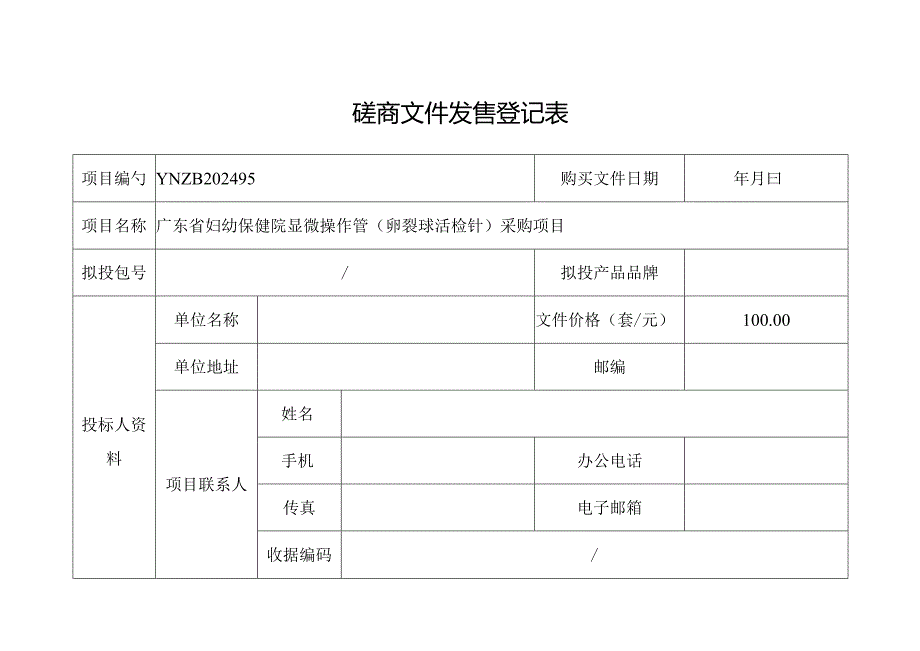 磋商文件发售登记表

| 项目编勺 | YNZB202495 | | | 购买文件日期 | 年月曰 |
|---|---|---|---|---|---|
| 项目名称 | 广东省妇幼保健院显微操作管（卵裂球活检针）采购项目 | | | | |
| 拟投包号 | / | | | 拟投产品品牌 | |
| 投标人资料 | 单位名称 | | | 文件价格（套/元） | 100.00 |
| | 单位地址 | | | 邮编 | |
| | 项目联系人 | 姓名 | | | |
| | | 手机 | | 办公电话 | |
| | | 传真 | | 电子邮箱 | |
| | | 收据编码 | / | | |